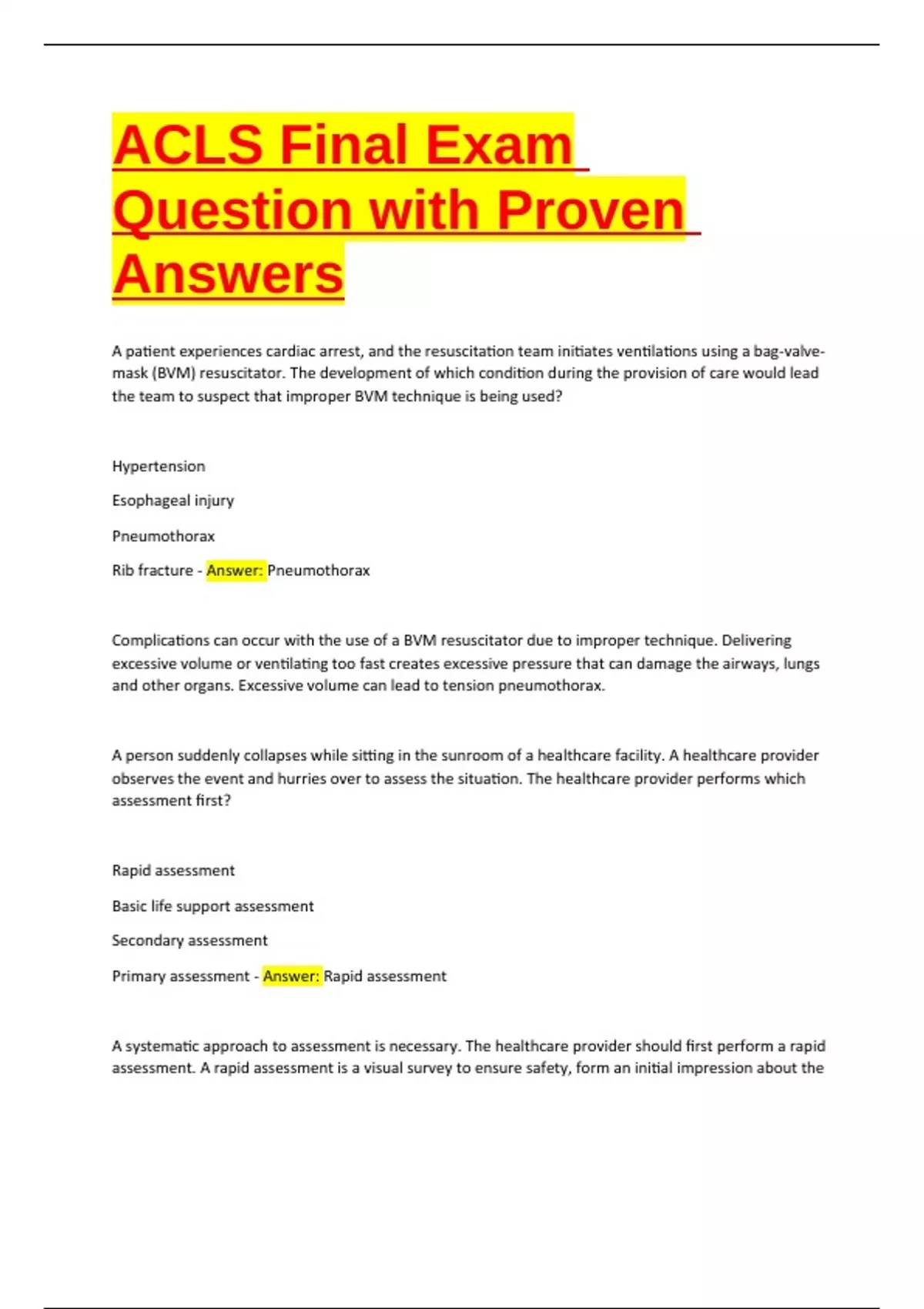 ACLS Final Exam Question with Proven Answers

A patient experiences cardiac arrest, and the resuscitation team initiates ventilations using a bag-valve-mask (BVM) resuscitator. The development of which condition during the provision of care would lead the team to suspect that improper BVM technique is being used?

Hypertension

Esophageal injury

Pneumothorax

Rib fracture - Answer: Pneumothorax

Complications can occur with the use of a BVM resuscitator due to improper technique. Delivering excessive volume or ventilating too fast creates excessive pressure that can damage the airways, lungs and other organs. Excessive volume can lead to tension pneumothorax.

A person suddenly collapses while sitting in the sunroom of a healthcare facility. A healthcare provider observes the event and hurries over to assess the situation. The healthcare provider performs which assessment first?

Rapid assessment

Basic life support assessment

Secondary assessment

Primary assessment - Answer: Rapid assessment

A systematic approach to assessment is necessary. The healthcare provider should first perform a rapid assessment. A rapid assessment is a visual survey to ensure safety, form an initial impression about the